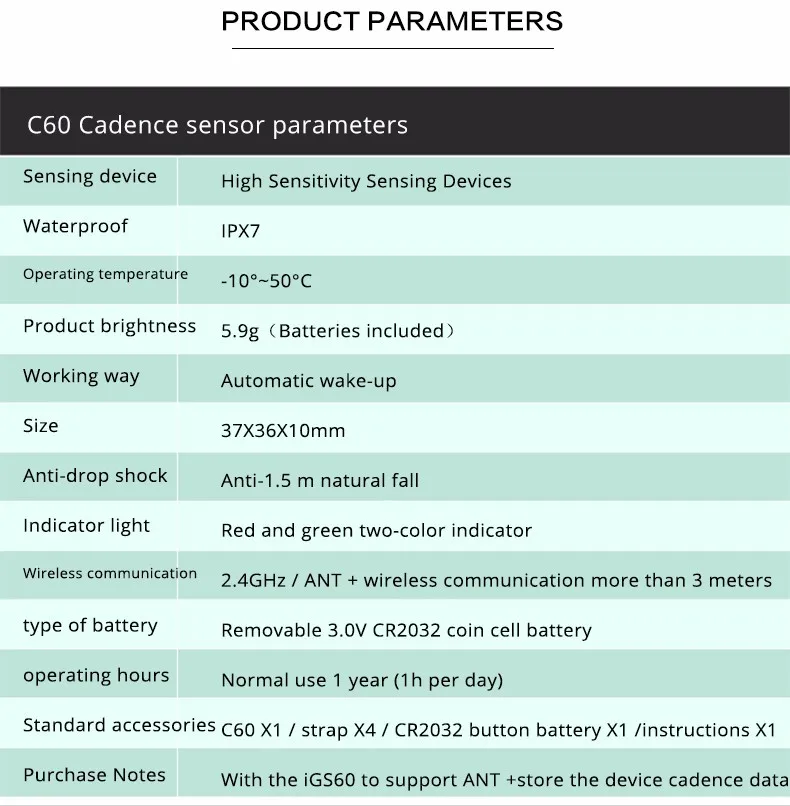 PRODUCT PARAMETERS

| C60 Cadence sensor parameters | |
|---|---|
| Sensing device | High Sensitivity Sensing Devices |
| Waterproof | IPX7 |
| Operating temperature | -10°~50°C |
| Product brightness | 5.9g（Batteries included） |
| Working way | Automatic wake-up |
| Size | 37X36X10mm |
| Anti-drop shock | Anti-1.5 m natural fall |
| Indicator light | Red and green two-color indicator |
| Wireless communication | 2.4GHz / ANT + wireless communication more than 3 meters |
| type of battery | Removable 3.0V CR2032 coin cell battery |
| operating hours | Normal use 1 year (1h per day) |
| Standard accessories | C60 X1 / strap X4 / CR2032 button battery X1 /instructions X1 |
| Purchase Notes | With the iGS60 to support ANT +store the device cadence data |